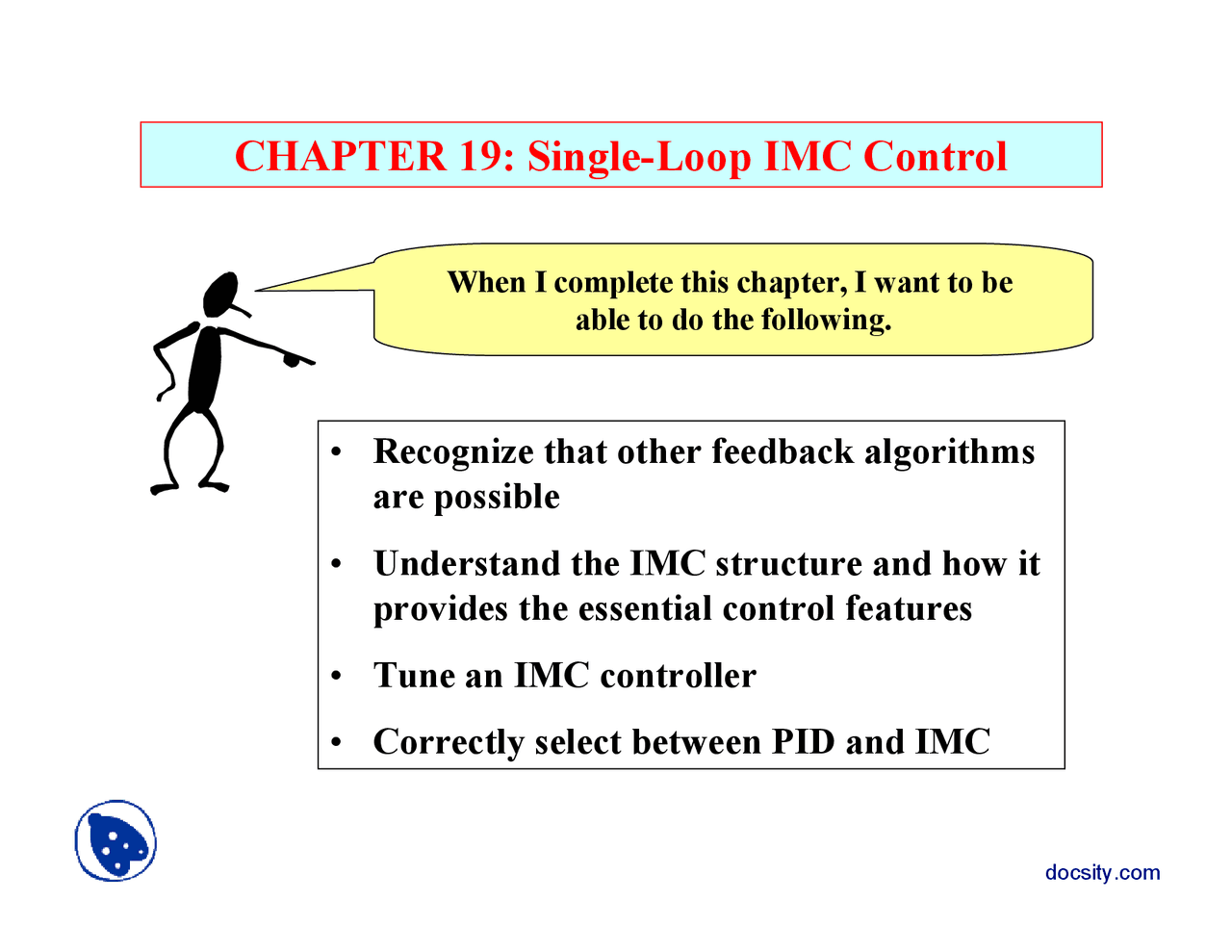 CHAPTER 19: Single-Loop IMC Control

When I complete this chapter, I want to be able to do the following.

• Recognize that other feedback algorithms are possible

• Understand the IMC structure and how it provides the essential control features

• Tune an IMC controller

• Correctly select between PID and IMC

docsity.com